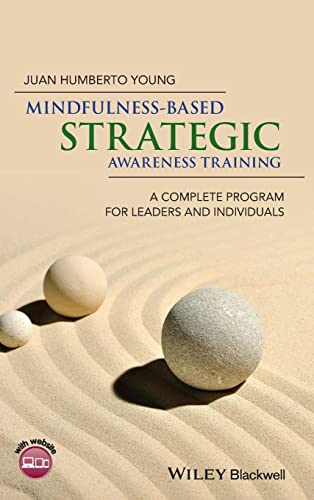 JUAN HUMBERTO YOUNG

MINDFULNESS-BASED
STRATEGIC
AWARENESS TRAINING

A COMPLETE PROGRAM
FOR LEADERS AND INDIVIDUALS

with website

WILEY Blackwell